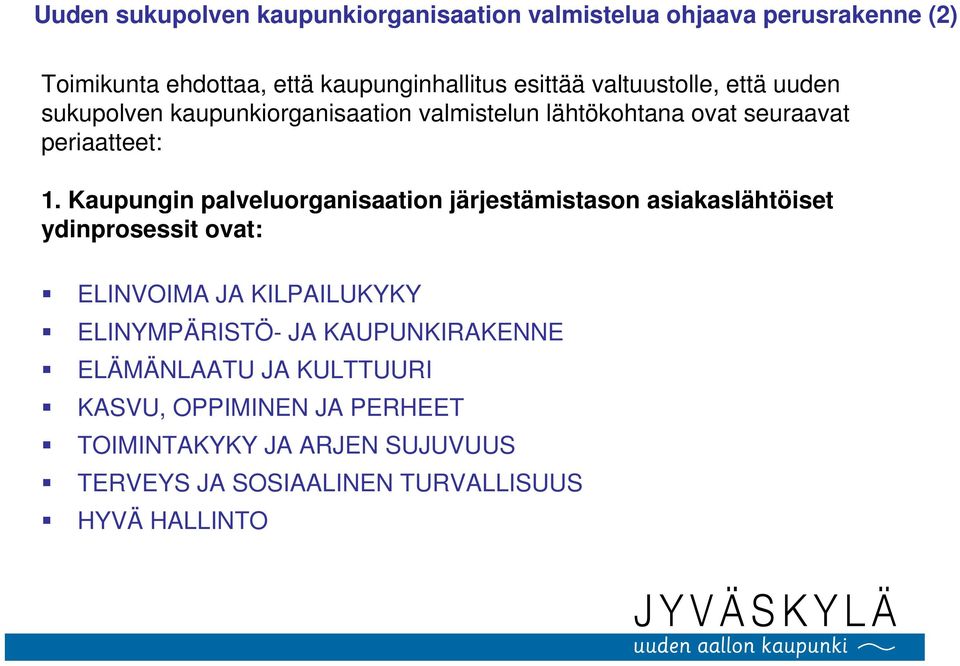 Uuden sukupolven kaupunkiorganisaation valmistelua ohjaava perusrakenne (2)

Toimikunta ehdottaa, että kaupunginhallitus esittää valtuustolle, että uuden sukupolven kaupunkiorganisaation valmistelun lähtökohtana ovat seuraavat periaatteet:

1. Kaupungin palveluorganisaation järjestämistason asiakaslähtöiset ydinprosessit ovat:

- ELINVOIMA JA KILPAILUKYKY
- ELINYMPÄRISTÖ- JA KAUPUNKIRAKENNE
- ELÄMÄNLAATU JA KULTTUURI
- KASVU, OPPIMINEN JA PERHEET
- TOIMINTAKYKY JA ARJEN SUJUVUUS
- TERVEYS JA SOSIAALINEN TURVALLISUUS
- HYVÄ HALLINTO

JYVÄSKYLÄ
uuden aallon kaupunki